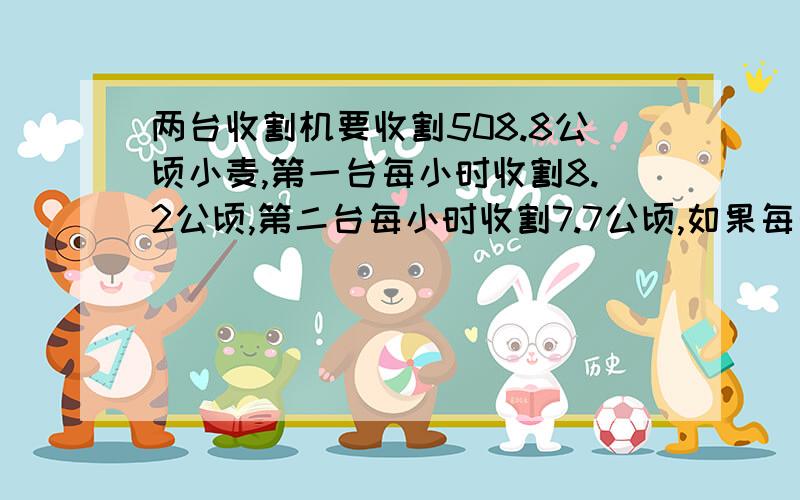 两台收割机要收割508.8公顷小麦,第一台每小时收割8.2公顷,第二台每小时收割7.7公顷,如果每

abc

历史